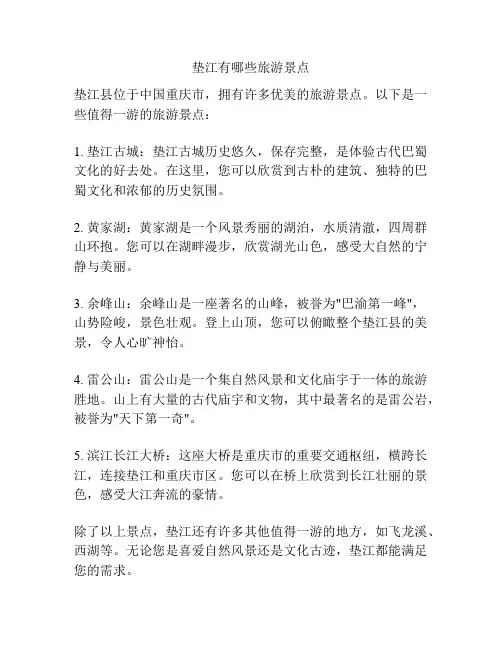 垫江有哪些旅游景点

垫江县位于中国重庆市，拥有许多优美的旅游景点。以下是一些值得一游的旅游景点：

1. 垫江古城：垫江古城历史悠久，保存完整，是体验古代巴蜀文化的好去处。在这里，您可以欣赏到古朴的建筑、独特的巴蜀文化和浓郁的历史氛围。

2. 黄家湖：黄家湖是一个风景秀丽的湖泊，水质清澈，四周群山环抱。您可以在湖畔漫步，欣赏湖光山色，感受大自然的宁静与美丽。

3. 余峰山：余峰山是一座著名的山峰，被誉为"巴渝第一峰"，山势险峻，景色壮观。登上山顶，您可以俯瞰整个垫江县的美景，令人心旷神怡。

4. 雷公山：雷公山是一个集自然风景和文化庙宇于一体的旅游胜地。山上有大量的古代庙宇和文物，其中最著名的是雷公岩，被誉为"天下第一奇"。

5. 滨江长江大桥：这座大桥是重庆市的重要交通枢纽，横跨长江，连接垫江和重庆市区。您可以在桥上欣赏到长江壮丽的景色，感受大江奔流的豪情。

除了以上景点，垫江还有许多其他值得一游的地方，如飞龙溪、西湖等。无论您是喜爱自然风景还是文化古迹，垫江都能满足您的需求。